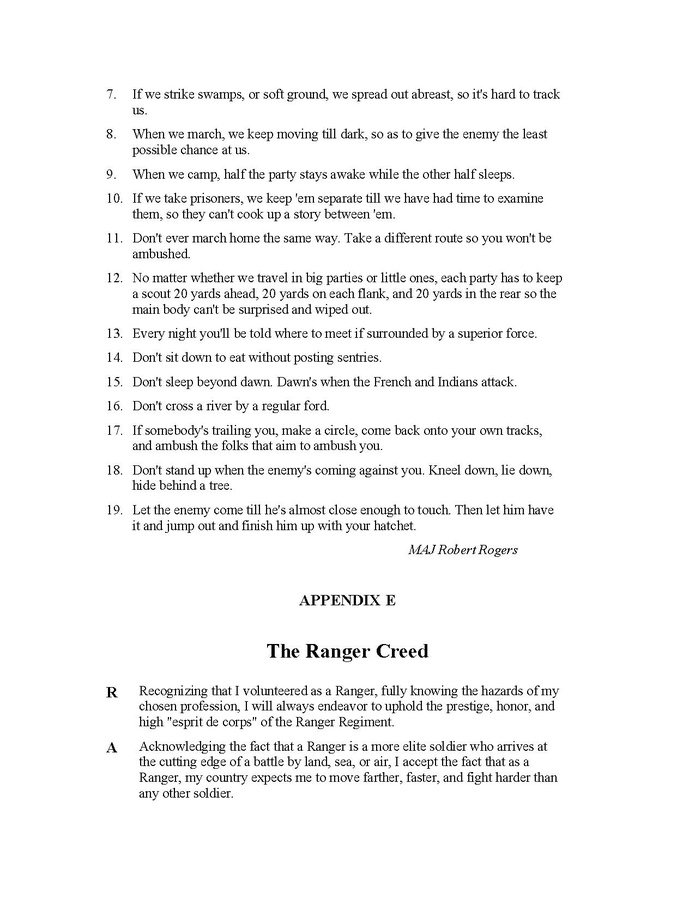 7. If we strike swamps, or soft ground, we spread out abreast, so it's hard to track us.

8. When we march, we keep moving till dark, so as to give the enemy the least possible chance at us.

9. When we camp, half the party stays awake while the other half sleeps.

10. If we take prisoners, we keep 'em separate till we have had time to examine them, so they can't cook up a story between 'em.

11. Don't ever march home the same way. Take a different route so you won't be ambushed.

12. No matter whether we travel in big parties or little ones, each party has to keep a scout 20 yards ahead, 20 yards on each flank, and 20 yards in the rear so the main body can't be surprised and wiped out.

13. Every night you'll be told where to meet if surrounded by a superior force.

14. Don't sit down to eat without posting sentries.

15. Don't sleep beyond dawn. Dawn's when the French and Indians attack.

16. Don't cross a river by a regular ford.

17. If somebody's trailing you, make a circle, come back onto your own tracks, and ambush the folks that aim to ambush you.

18. Don't stand up when the enemy's coming against you. Kneel down, lie down, hide behind a tree.

19. Let the enemy come till he's almost close enough to touch. Then let him have it and jump out and finish him up with your hatchet.

MAJ Robert Rogers

APPENDIX E

The Ranger Creed

R Recognizing that I volunteered as a Ranger, fully knowing the hazards of my chosen profession, I will always endeavor to uphold the prestige, honor, and high "esprit de corps" of the Ranger Regiment.

A Acknowledging the fact that a Ranger is a more elite soldier who arrives at the cutting edge of a battle by land, sea, or air, I accept the fact that as a Ranger, my country expects me to move farther, faster, and fight harder than any other soldier.